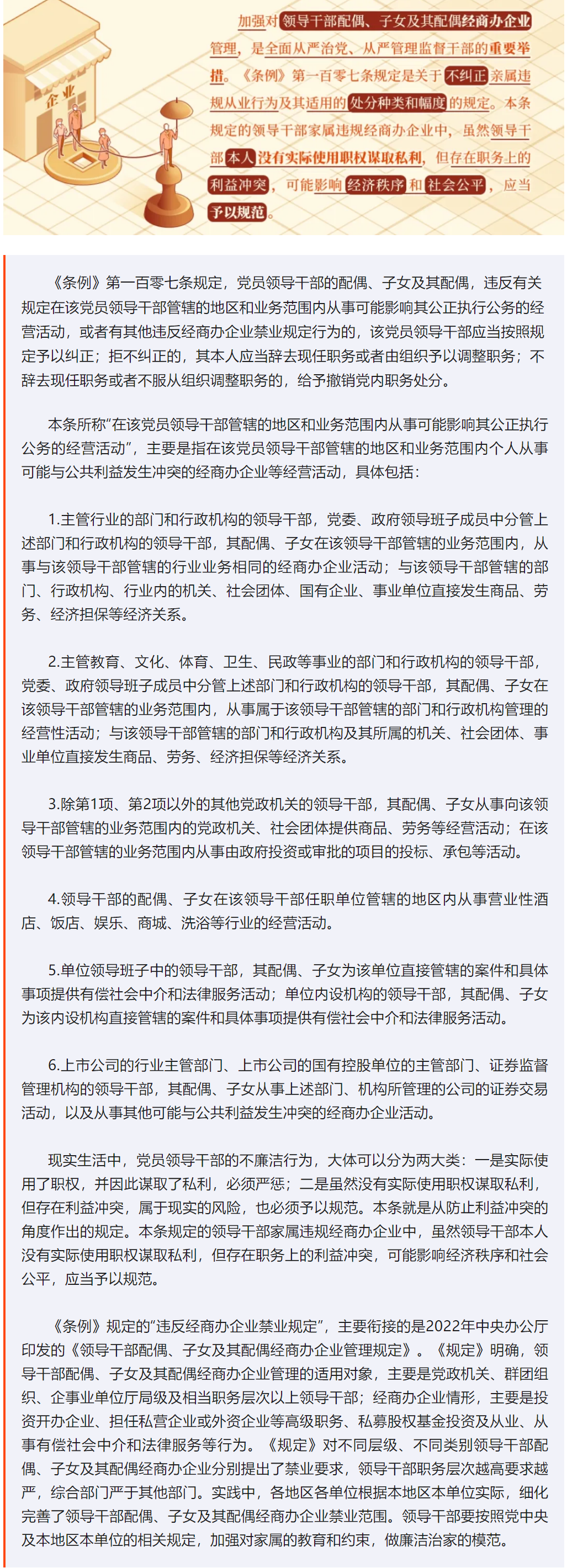 企业

加强对领导干部配偶、子女及其配偶经商办企业管理，是全面从严治党、从严管理监督干部的重要举措。《条例》第一百零七条规定是关于不纠正亲属违规从业行为及其适用的处分种类和幅度的规定。本条规定的领导干部家属违规经商办企业中，虽然领导干部本人没有实际使用职权谋取私利，但存在职务上的利益冲突，可能影响经济秩序和社会公平，应当予以规范。

《条例》第一百零七条规定，党员领导干部的配偶、子女及其配偶，违反有关规定在该党员领导干部管辖的地区和业务范围内从事可能影响其公正执行公务的经营活动，或者有其他违反经商办企业禁业规定行为的，该党员领导干部应当按照规定予以纠正；拒不纠正的，其本人应当辞去现任职务或者由组织予以调整职务；不辞去现任职务或者不服从组织调整职务的，给予撤销党内职务处分。

本条所称“在该党员领导干部管辖的地区和业务范围内从事可能影响其公正执行公务的经营活动”，主要是指在该党员领导干部管辖的地区和业务范围内个人从事可能与公共利益发生冲突的经商办企业等经营活动，具体包括：

1.主管行业的部门和行政机构的领导干部，党委、政府领导班子成员中分管上述部门和行政机构的领导干部，其配偶、子女在该领导干部管辖的业务范围内，从事与该领导干部管辖的行业业务相同的经商办企业活动；与该领导干部管辖的部门、行政机构、行业内的机关、社会团体、国有企业、事业单位直接发生商品、劳务、经济担保等经济关系。

2.主管教育、文化、体育、卫生、民政等事业的部门和行政机构的领导干部，党委、政府领导班子成员中分管上述部门和行政机构的领导干部，其配偶、子女在该领导干部管辖的业务范围内，从事属于该领导干部管辖的部门和行政机构管理的经营性活动；与该领导干部管辖的部门和行政机构及其所属的机关、社会团体、事业单位直接发生商品、劳务、经济担保等经济关系。

3.除第1项、第2项以外的其他党政机关的领导干部，其配偶、子女从事向该领导干部管辖的业务范围内的党政机关、社会团体提供商品、劳务等经营活动；在该领导干部管辖的业务范围内从事由政府投资或审批的项目的投标、承包等活动。

4.领导干部的配偶、子女在该领导干部任职单位管辖的地区内从事营业性酒店、饭店、娱乐、商城、洗浴等行业的经营活动。

5.单位领导班子中的领导干部，其配偶、子女为该单位直接管辖的案件和具体事项提供有偿社会中介和法律服务活动；单位内设机构的领导干部，其配偶、子女为该内设机构直接管辖的案件和具体事项提供有偿社会中介和法律服务活动。

6.上市公司的行业主管部门、上市公司的国有控股单位的主管部门、证券监督管理机构的领导干部，其配偶、子女从事上述部门、机构所管理的公司的证券交易活动，以及从事其他可能与公共利益发生冲突的经商办企业活动。

现实生活中，党员领导干部的不廉洁行为，大体可以分为两大类：一是实际使用了职权，并因此谋取了私利，必须严惩；二是虽然没有实际使用职权谋取私利，但存在利益冲突，属于现实的风险，也必须予以规范。本条就是从防止利益冲突的角度作出的规定。本条规定的领导干部家属违规经商办企业中，虽然领导干部本人没有实际使用职权谋取私利，但存在职务上的利益冲突，可能影响经济秩序和社会公平，应当予以规范。

《条例》规定的“违反经商办企业禁业规定”，主要衔接的是2022年中央办公厅印发的《领导干部配偶、子女及其配偶经商办企业管理规定》。《规定》明确，领导干部配偶、子女及其配偶经商办企业管理的适用对象，主要是党政机关、群团组织、企事业单位厅局级及相当职务层次以上领导干部；经商办企业情形，主要是投资开办企业、担任私营企业或外资企业等高级职务、私募股权基金投资及从业、从事有偿社会中介和法律服务等行为。《规定》对不同层级、不同类别领导干部配偶、子女及其配偶经商办企业分别提出了禁业要求，领导干部职务层次越高要求越严，综合部门严于其他部门。实践中，各地区各单位根据本地区本单位实际，细化完善了领导干部配偶、子女及其配偶经商办企业禁业范围。领导干部要按照党中央及本地区本单位的相关规定，加强对家属的教育和约束，做廉洁治家的模范。